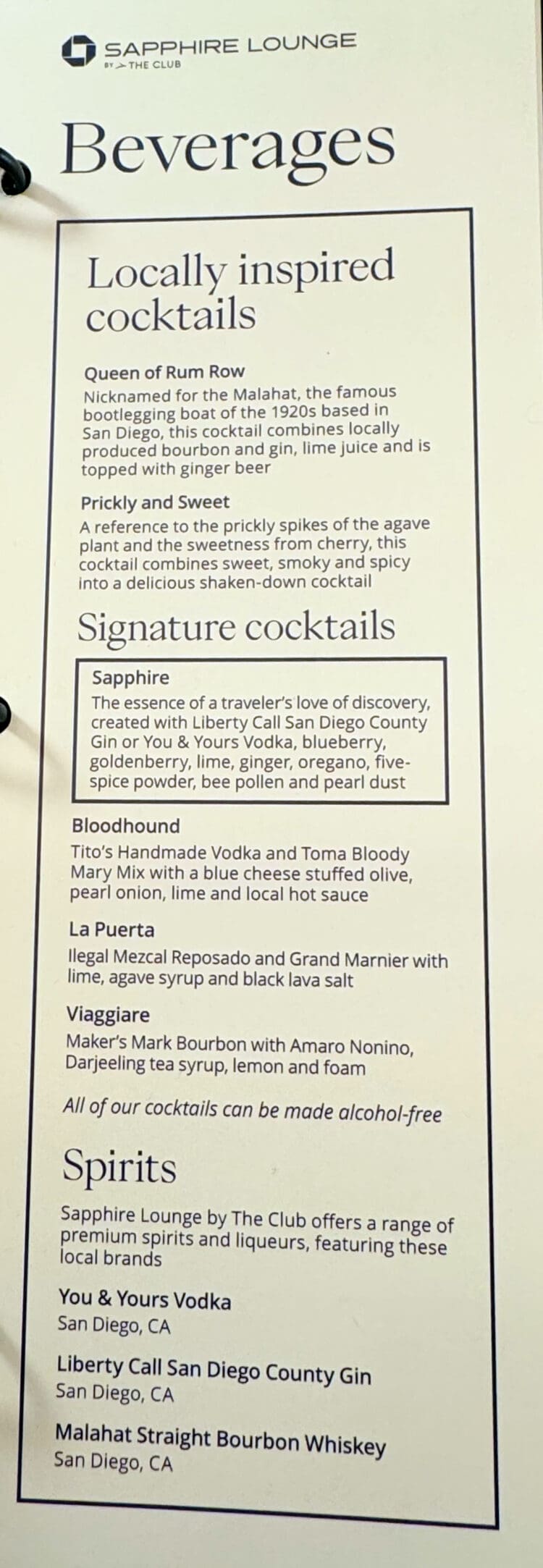 SAPPHIRE LOUNGE
BY THE CLUB

Beverages

Locally inspired cocktails

Queen of Rum Row
Nicknamed for the Malahat, the famous bootlegging boat of the 1920s based in San Diego, this cocktail combines locally produced bourbon and gin, lime juice and is topped with ginger beer

Prickly and Sweet
A reference to the prickly spikes of the agave plant and the sweetness from cherry, this cocktail combines sweet, smoky and spicy into a delicious shaken-down cocktail

Signature cocktails

Sapphire
The essence of a traveler's love of discovery, created with Liberty Call San Diego County Gin or You & Yours Vodka, blueberry, goldenberry, lime, ginger, oregano, five-spice powder, bee pollen and pearl dust

Bloodhound
Tito's Handmade Vodka and Toma Bloody Mary Mix with a blue cheese stuffed olive, pearl onion, lime and local hot sauce

La Puerta
Ilegal Mezcal Reposado and Grand Marnier with lime, agave syrup and black lava salt

Viaggiare
Maker's Mark Bourbon with Amaro Nonino, Darjeeling tea syrup, lemon and foam

All of our cocktails can be made alcohol-free

Spirits

Sapphire Lounge by The Club offers a range of premium spirits and liqueurs, featuring these local brands

You & Yours Vodka
San Diego, CA

Liberty Call San Diego County Gin
San Diego, CA

Malahat Straight Bourbon Whiskey
San Diego, CA